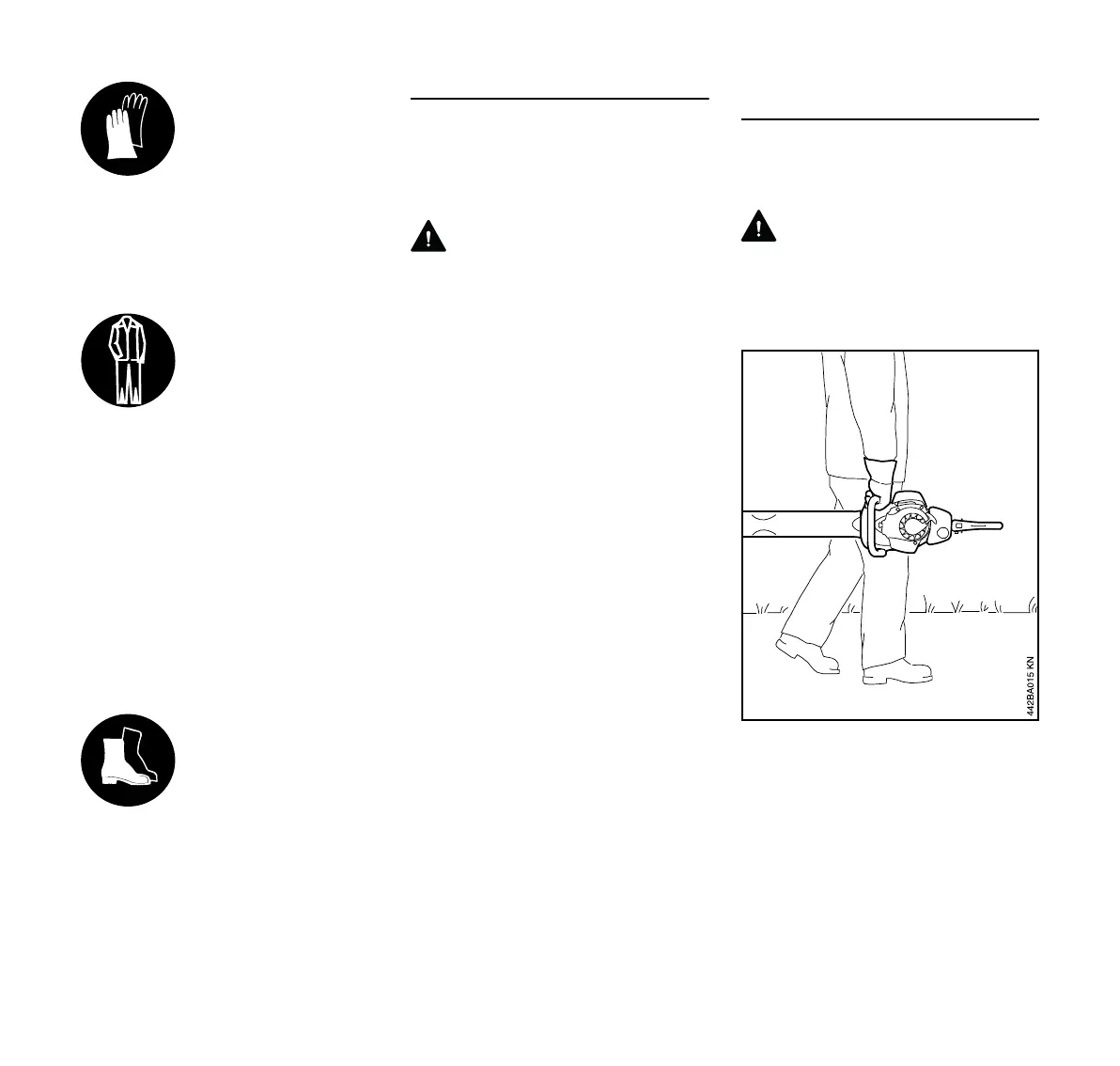 442BA015 KN